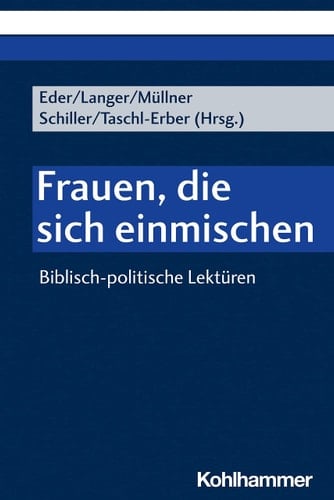 Eder/Langer/Müllner
Schiller/Taschl-Erber (Hrsg.)

Frauen, die sich einmischen

Biblisch-politische Lektüren

Kohlhammer